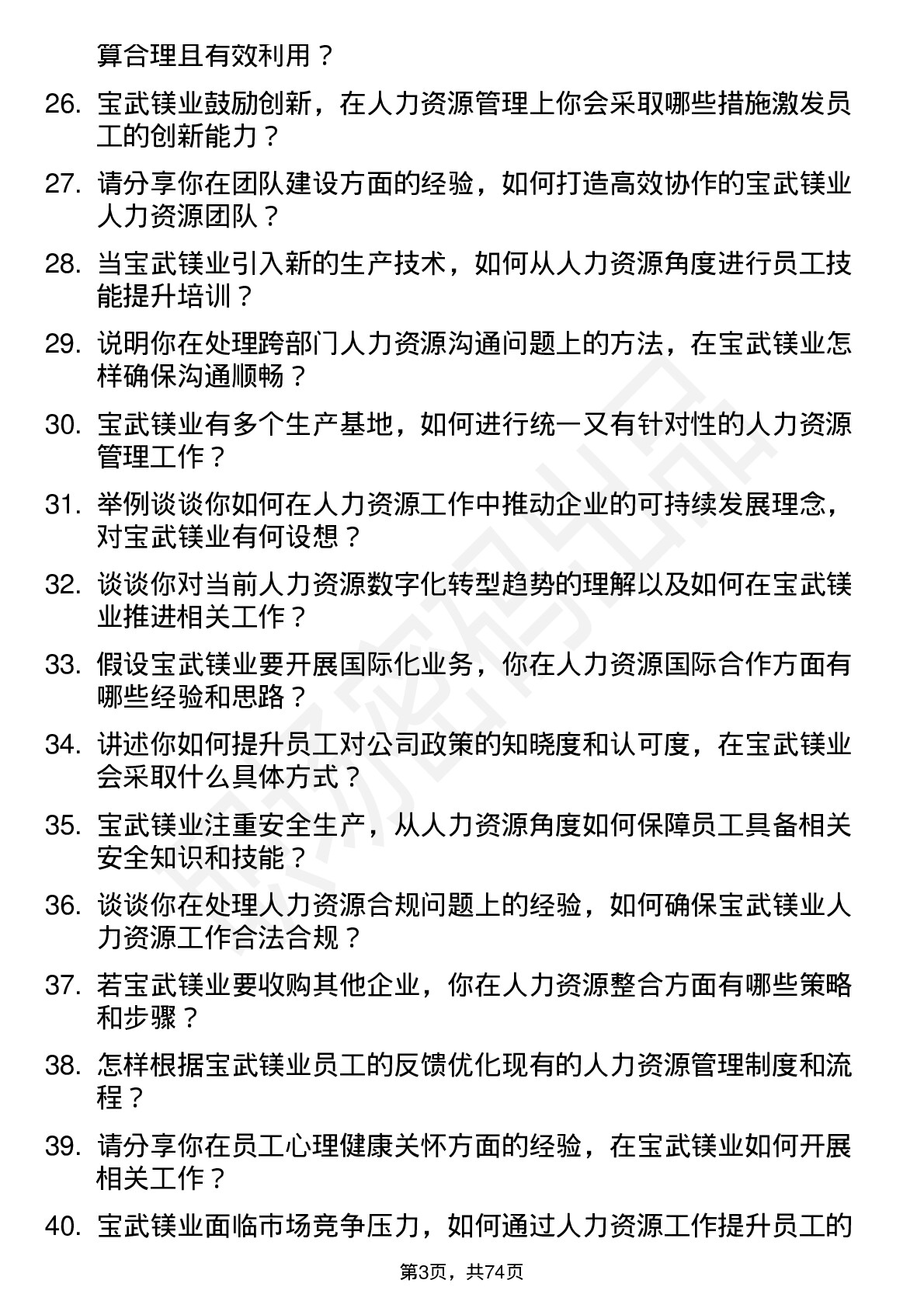 算合理且有效利用？

26. 宝武镁业鼓励创新，在人力资源管理上你会采取哪些措施激发员工的创新能力？

27. 请分享你在团队建设方面的经验，如何打造高效协作的宝武镁业人力资源团队？

28. 当宝武镁业引入新的生产技术，如何从人力资源角度进行员工技能提升培训？

29. 说明你在处理跨部门人力资源沟通问题上的方法，在宝武镁业怎样确保沟通顺畅？

30. 宝武镁业有多个生产基地，如何进行统一又有针对性的人力资源管理工作？

31. 举例谈谈你如何在人力资源工作中推动企业的可持续发展理念，对宝武镁业有何设想？

32. 谈谈你对当前人力资源数字化转型趋势的理解以及如何在宝武镁业推进相关工作？

33. 假设宝武镁业要开展国际化业务，你在人力资源国际合作方面有哪些经验和思路？

34. 讲述你如何提升员工对公司政策的知晓度和认可度，在宝武镁业会采取什么具体方式？

35. 宝武镁业注重安全生产，从人力资源角度如何保障员工具备相关安全知识和技能？

36. 谈谈你在处理人力资源合规问题上的经验，如何确保宝武镁业人力资源工作合法合规？

37. 若宝武镁业要收购其他企业，你在人力资源整合方面有哪些策略和步骤？

38. 怎样根据宝武镁业员工的反馈优化现有的人力资源管理制度和流程？

39. 请分享你在员工心理健康关怀方面的经验，在宝武镁业如何开展相关工作？

40. 宝武镁业面临市场竞争压力，如何通过人力资源工作提升员工的

第3页，共74页